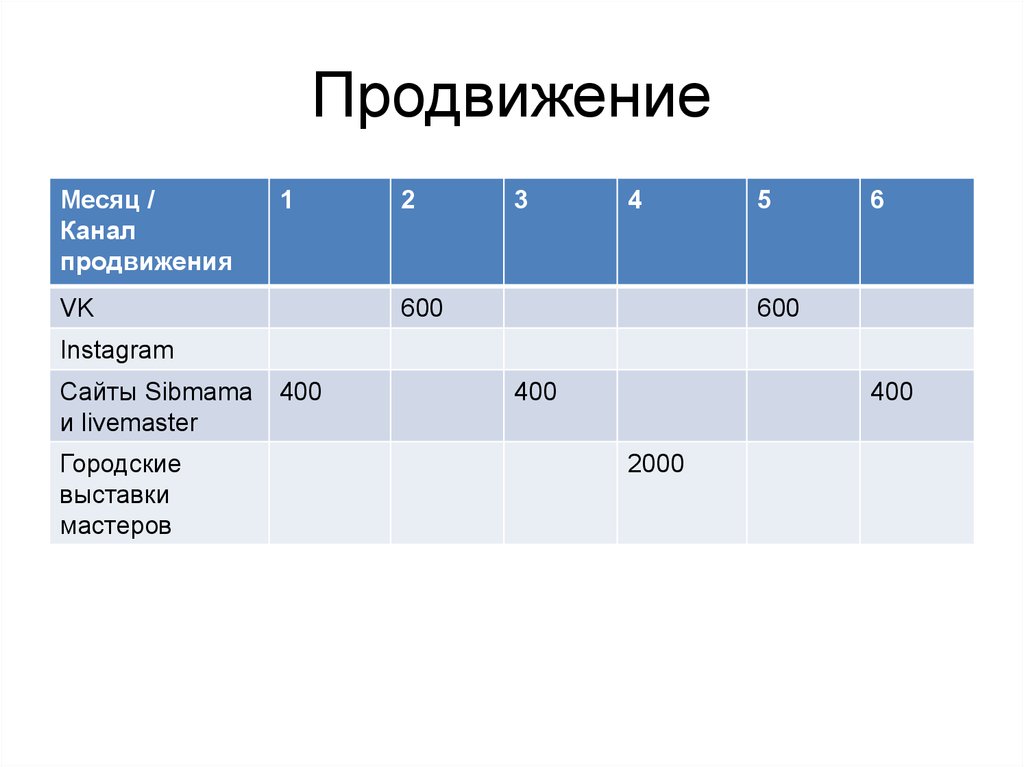 Продвижение

| Месяц / Канал продвижения | 1 | 2 | 3 | 4 | 5 | 6 |
|---|---|---|---|---|---|---|
| VK | | 600 | | | 600 | |
| Instagram | | | | | | |
| Сайты Sibmama и livemaster | 400 | | 400 | | | 400 |
| Городские выставки мастеров | | | | 2000 | | |